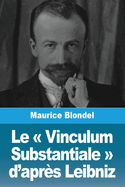 Maurice Blondel

Le « Vinculum Substantiale » d'après Leibniz